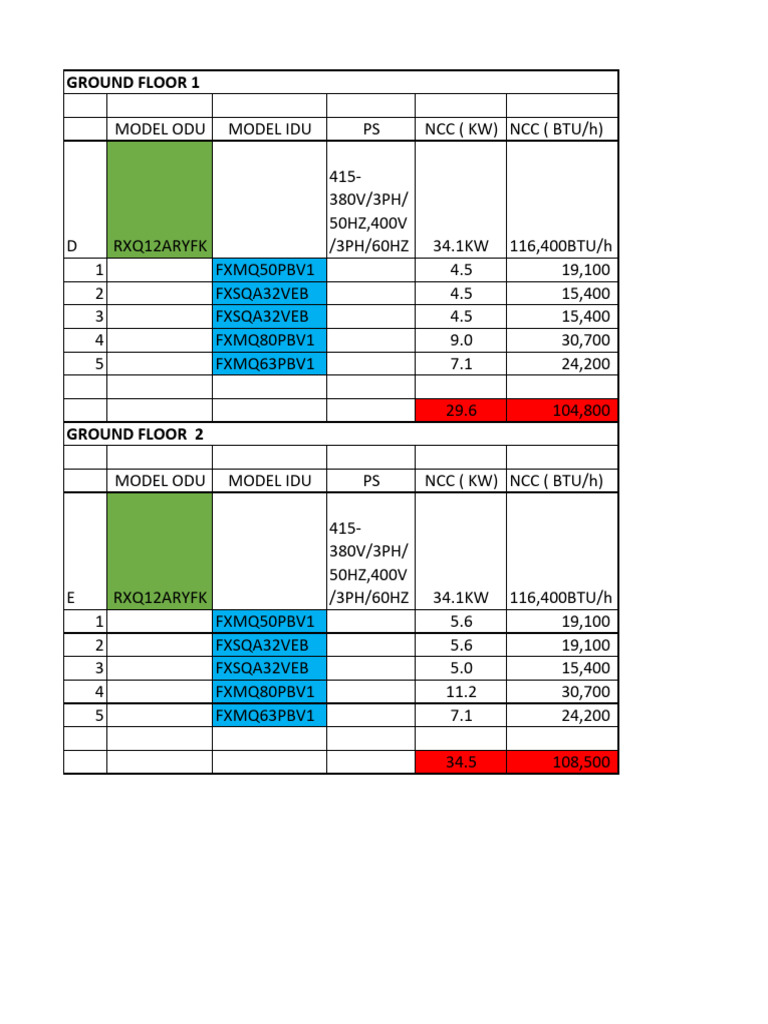 GROUND FLOOR 1

|  | MODEL ODU | MODEL IDU | PS | NCC ( KW) | NCC ( BTU/h) |
|---|---|---|---|---|---|
| D | RXQ12ARYFK |  | 415-380V/3PH/50HZ,400V/3PH/60HZ | 34.1KW | 116,400BTU/h |
| 1 |  | FXMQ50PBV1 |  | 4.5 | 19,100 |
| 2 |  | FXSQA32VEB |  | 4.5 | 15,400 |
| 3 |  | FXSQA32VEB |  | 4.5 | 15,400 |
| 4 |  | FXMQ80PBV1 |  | 9.0 | 30,700 |
| 5 |  | FXMQ63PBV1 |  | 7.1 | 24,200 |
|  |  |  |  |  |  |
|  |  |  |  | 29.6 | 104,800 |

GROUND FLOOR 2

|  | MODEL ODU | MODEL IDU | PS | NCC ( KW) | NCC ( BTU/h) |
|---|---|---|---|---|---|
| E | RXQ12ARYFK |  | 415-380V/3PH/50HZ,400V/3PH/60HZ | 34.1KW | 116,400BTU/h |
| 1 |  | FXMQ50PBV1 |  | 5.6 | 19,100 |
| 2 |  | FXSQA32VEB |  | 5.6 | 19,100 |
| 3 |  | FXSQA32VEB |  | 5.0 | 15,400 |
| 4 |  | FXMQ80PBV1 |  | 11.2 | 30,700 |
| 5 |  | FXMQ63PBV1 |  | 7.1 | 24,200 |
|  |  |  |  |  |  |
|  |  |  |  | 34.5 | 108,500 |